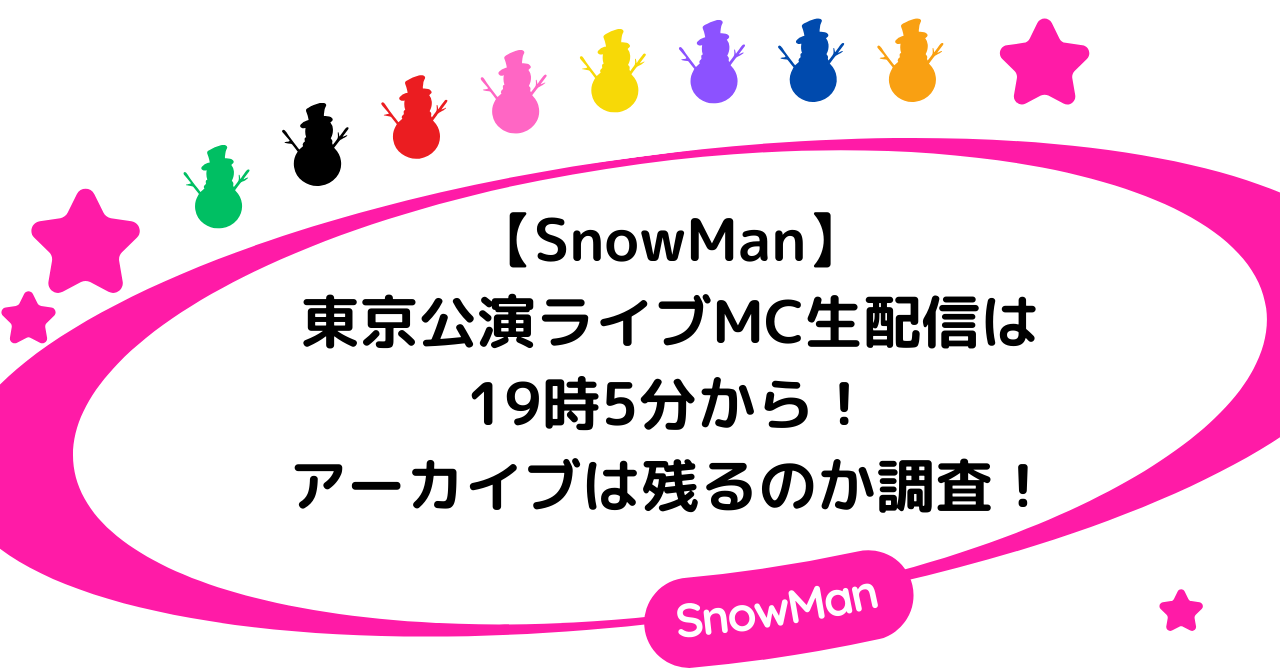 【SnowMan】
東京公演ライブMC生配信は
19時5分から！
アーカイブは残るのか調査！

SnowMan